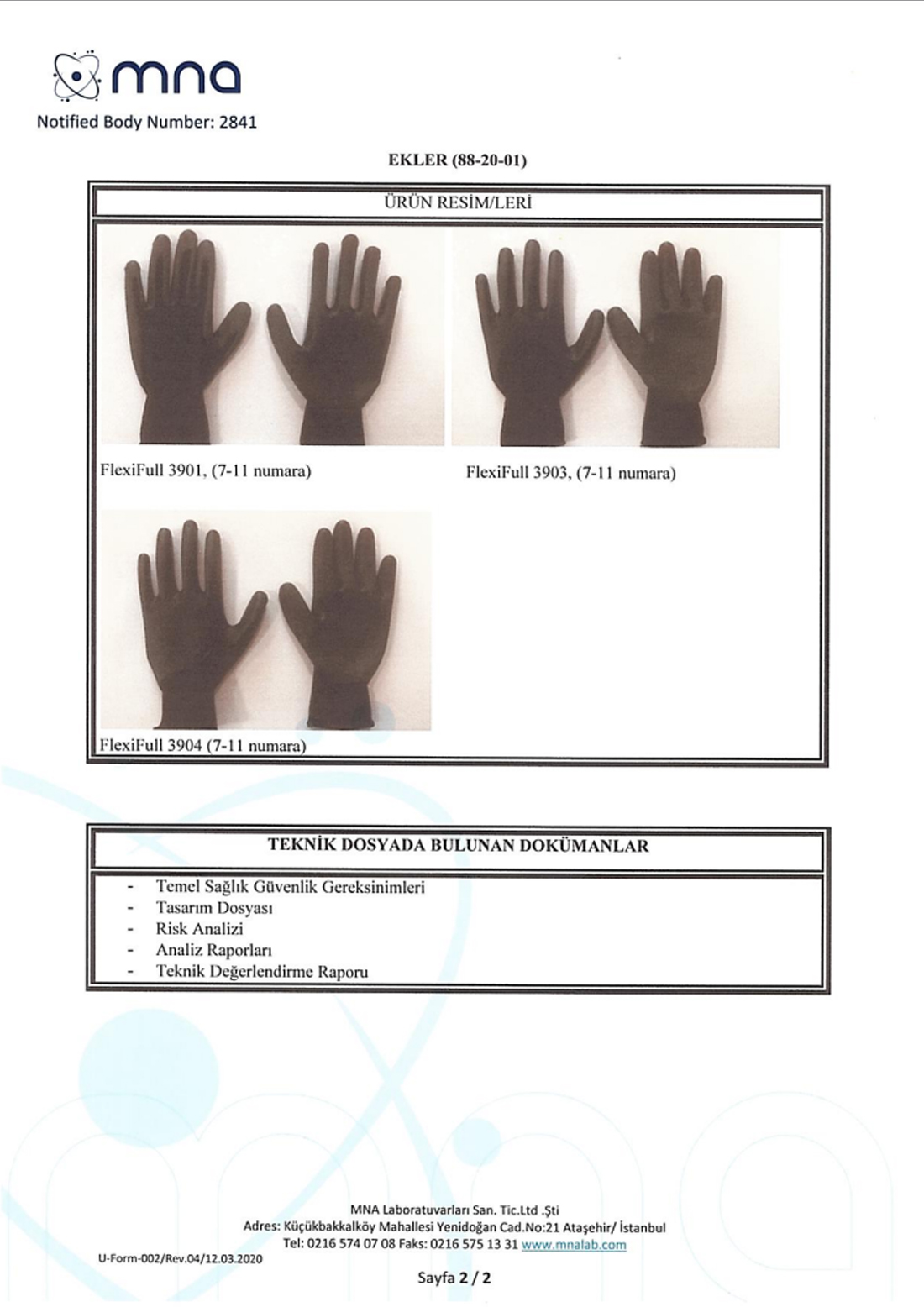 mna
Notified Body Number: 2841

EKLER (88-20-01)

ÜRÜN RESİM/LERİ

FlexiFull 3901, (7-11 numara)

FlexiFull 3903, (7-11 numara)

FlexiFull 3904 (7-11 numara)

TEKNİK DOSYADA BULUNAN DOKÜMANLAR

- Temel Sağlık Güvenlik Gereksinimleri
- Tasarım Dosyası
- Risk Analizi
- Analiz Raporları
- Teknik Değerlendirme Raporu

MNA Laboratuvarları San. Tic.Ltd .Şti
Adres: Küçükbakkalköy Mahallesi Yenidoğan Cad.No:21 Ataşehir/ İstanbul
Tel: 0216 574 07 08 Faks: 0216 575 13 31 www.mnalab.com

U-Form-002/Rev.04/12.03.2020

Sayfa 2 / 2